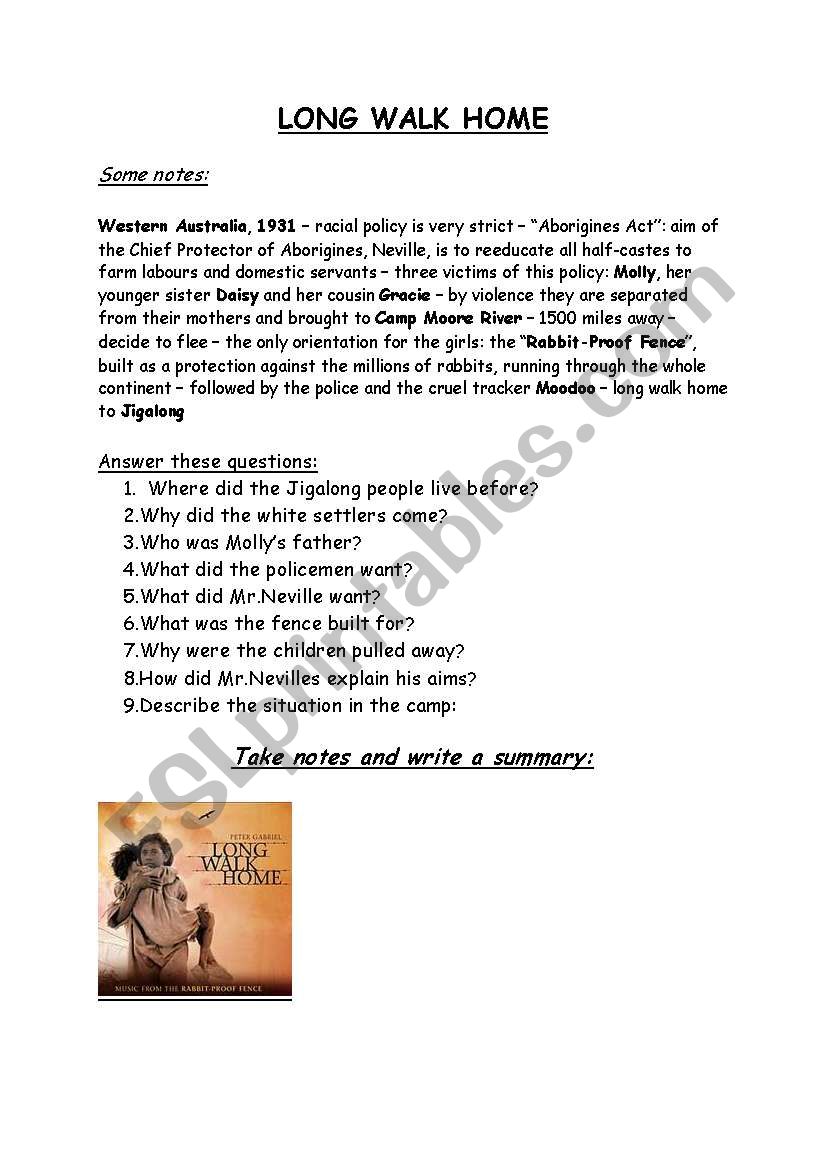 LONG WALK HOME

Some notes:

Western Australia, 1931 – racial policy is very strict – "Aborigines Act": aim of the Chief Protector of Aborigines, Neville, is to reeducate all half-castes to farm labours and domestic servants – three victims of this policy: Molly, her younger sister Daisy and her cousin Gracie – by violence they are separated from their mothers and brought to Camp Moore River – 1500 miles away – decide to flee – the only orientation for the girls: the "Rabbit-Proof Fence", built as a protection against the millions of rabbits, running through the whole continent – followed by the police and the cruel tracker Moodoo – long walk home to Jigalong

Answer these questions:
1. Where did the Jigalong people live before?
2.Why did the white settlers come?
3.Who was Molly's father?
4.What did the policemen want?
5.What did Mr.Neville want?
6.What was the fence built for?
7.Why were the children pulled away?
8.How did Mr.Nevilles explain his aims?
9.Describe the situation in the camp:

Take notes and write a summary:

PETER GABRIEL
LONG WALK HOME
MUSIC FROM THE RABBIT-PROOF FENCE

ESLprintables.com